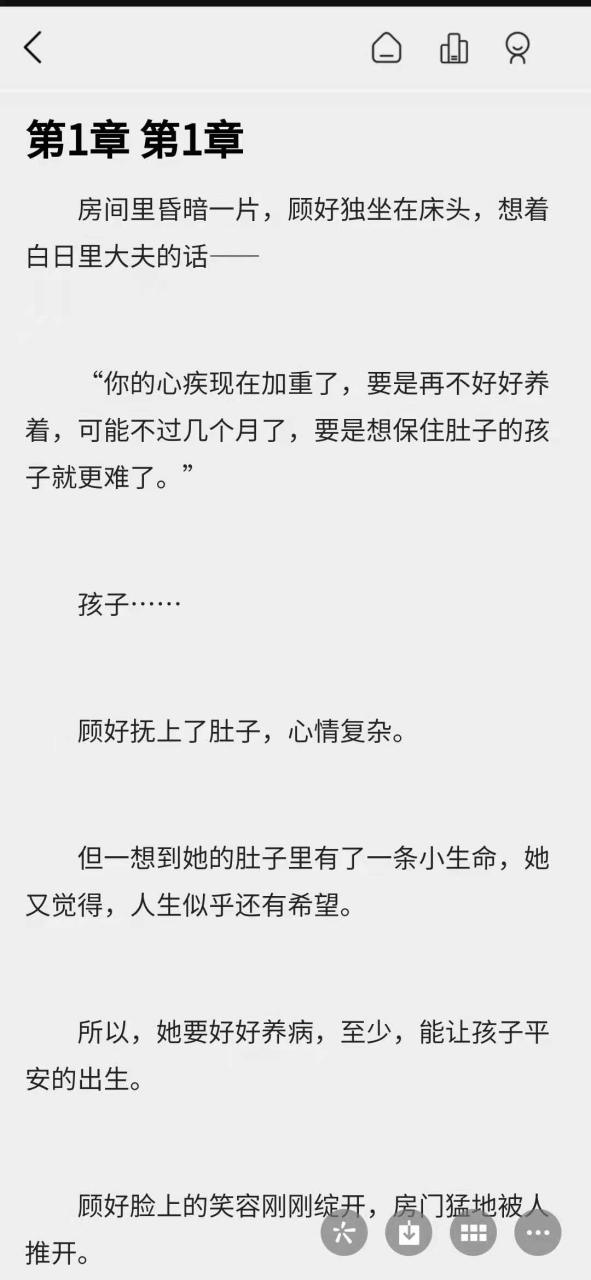 第1章 第1章

房间里昏暗一片，顾好独坐在床头，想着白日里大夫的话——

“你的心疾现在加重了，要是再不好好养着，可能不过几个月了，要是想保住肚子的孩子就更难了。”

孩子……

顾好抚上了肚子，心情复杂。

但一想到她的肚子里有了一条小生命，她又觉得，人生似乎还有希望。

所以，她要好好养病，至少，能让孩子平安的出生。

顾好脸上的笑容刚刚绽开，房门猛地被人推开。